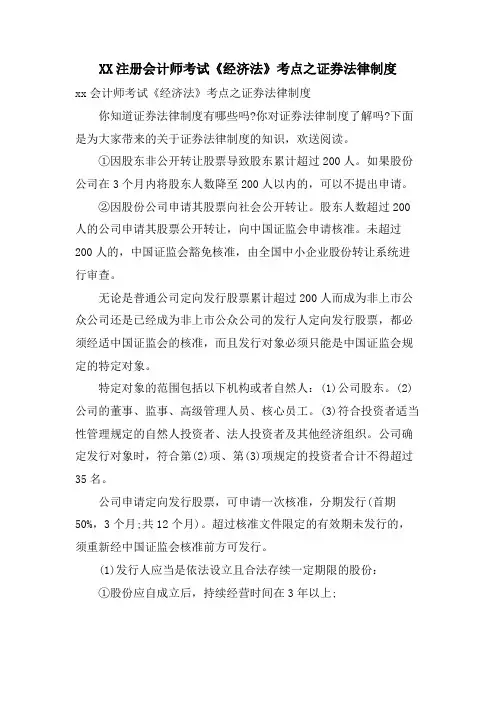 XX注册会计师考试《经济法》考点之证券法律制度

xx会计师考试《经济法》考点之证券法律制度

你知道证券法律制度有哪些吗?你对证券法律制度了解吗?下面是为大家带来的关于证券法律制度的知识，欢送阅读。

①因股东非公开转让股票导致股东累计超过200人。如果股份公司在3个月内将股东人数降至200人以内的，可以不提出申请。

②因股份公司申请其股票向社会公开转让。股东人数超过200人的公司申请其股票公开转让，向中国证监会申请核准。未超过200人的，中国证监会豁免核准，由全国中小企业股份转让系统进行审查。

无论是普通公司定向发行股票累计超过200人而成为非上市公众公司还是已经成为非上市公众公司的发行人定向发行股票，都必须经过中国证监会的核准，而且发行对象必须只能是中国证监会规定的特定对象。

特定对象的范围包括以下机构或者自然人：(1)公司股东。(2)公司的董事、监事、高级管理人员、核心员工。(3)符合投资者适当性管理规定的自然人投资者、法人投资者及其他经济组织。公司确定发行对象时，符合第(2)项、第(3)项规定的投资者合计不得超过35名。

公司申请定向发行股票，可申请一次核准，分期发行(首期50%，3个月;共12个月)。超过核准文件限定的有效期未发行的，须重新经中国证监会核准前方可发行。

(1)发行人应当是依法设立且合法存续一定期限的股份：

①股份应自成立后，持续经营时间在3年以上;